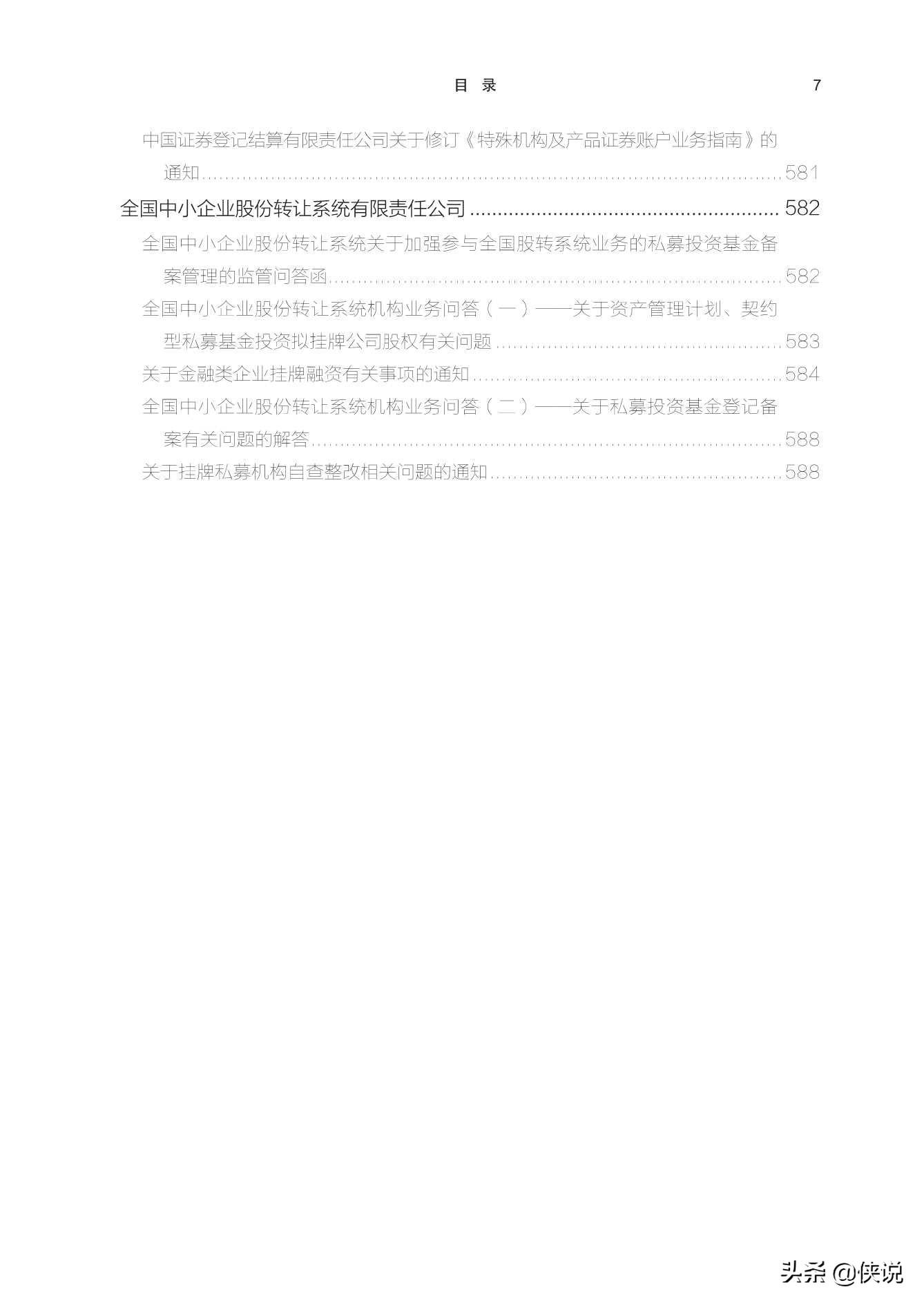 目 录 7

中国证券登记结算有限责任公司关于修订《特殊机构及产品证券账户业务指南》的通知 581

全国中小企业股份转让系统有限责任公司 582

全国中小企业股份转让系统关于加强参与全国股转系统业务的私募投资基金备案管理的监管问答函 582

全国中小企业股份转让系统机构业务问答（一）——关于资产管理计划、契约型私募基金投资拟挂牌公司股权有关问题 583

关于金融类企业挂牌融资有关事项的通知 584

全国中小企业股份转让系统机构业务问答（二）——关于私募投资基金登记备案有关问题的解答 588

关于挂牌私募机构自查整改相关问题的通知 588

头条 @侠说